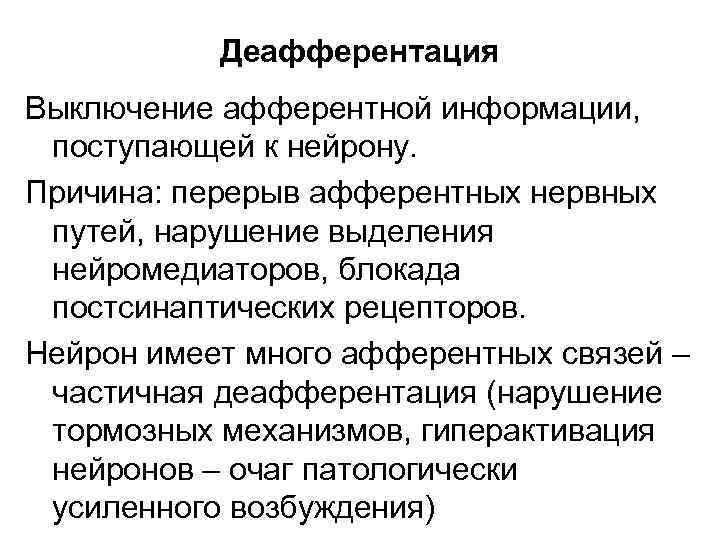 Деафферентация

Выключение афферентной информации, поступающей к нейрону.

Причина: перерыв афферентных нервных путей, нарушение выделения нейромедиаторов, блокада постсинаптических рецепторов.

Нейрон имеет много афферентных связей – частичная деафферентация (нарушение тормозных механизмов, гиперактивация нейронов – очаг патологически усиленного возбуждения)